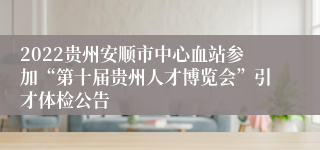 2022贵州安顺市中心血站参加“第十届贵州人才博览会”引才体检公告